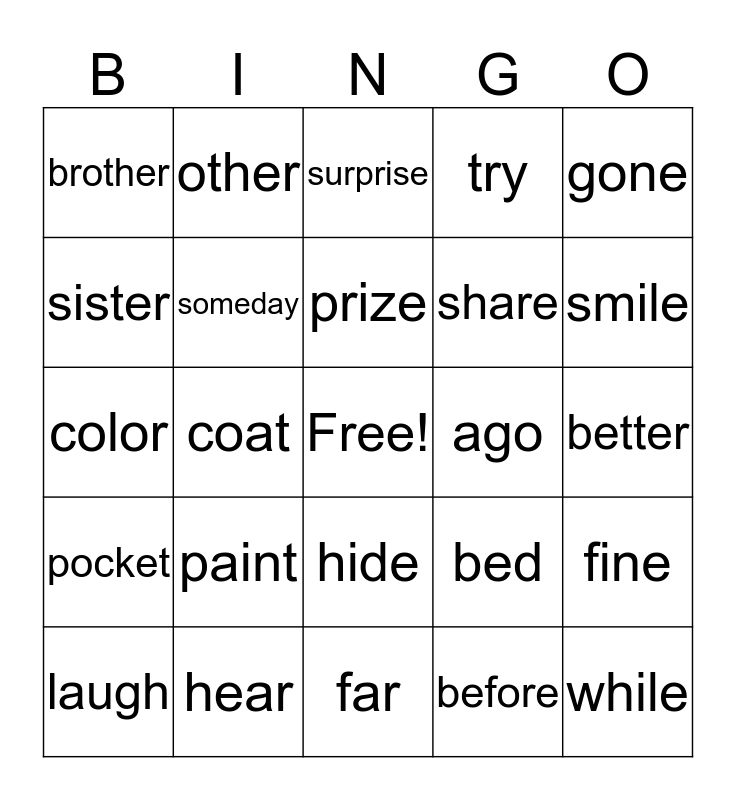 | B | I | N | G | O |
|---|---|---|---|---|
| brother | other | surprise | try | gone |
| sister | someday | prize | share | smile |
| color | coat | Free! | ago | better |
| pocket | paint | hide | bed | fine |
| laugh | hear | far | before | while |